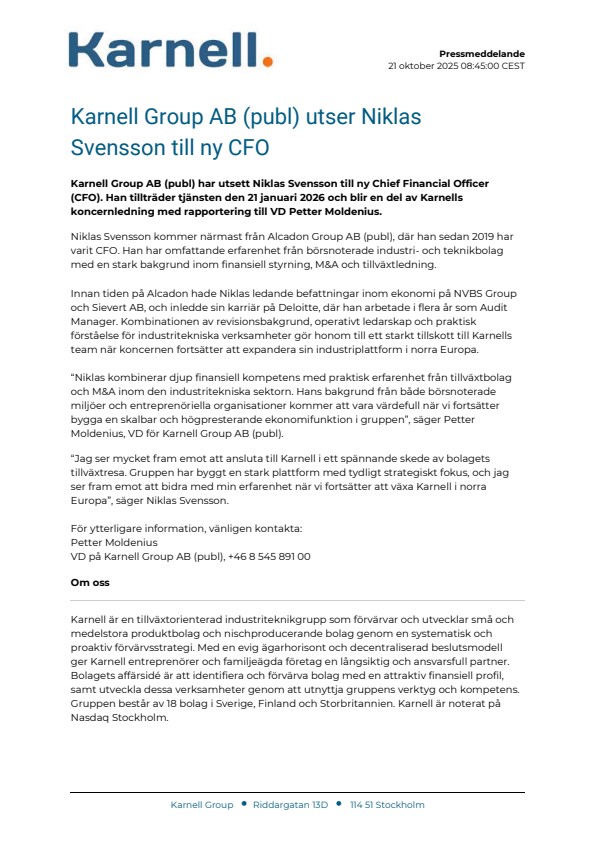 Karnell.

Pressmeddelande
21 oktober 2025 08:45:00 CEST

Karnell Group AB (publ) utser Niklas Svensson till ny CFO

Karnell Group AB (publ) har utsett Niklas Svensson till ny Chief Financial Officer (CFO). Han tillträder tjänsten den 21 januari 2026 och blir en del av Karnells koncernledning med rapportering till VD Petter Moldenius.

Niklas Svensson kommer närmast från Alcadon Group AB (publ), där han sedan 2019 har varit CFO. Han har omfattande erfarenhet från börsnoterade industri- och teknikbolag med en stark bakgrund inom finansiell styrning, M&A och tillväxtledning.

Innan tiden på Alcadon hade Niklas ledande befattningar inom ekonomi på NVBS Group och Sievert AB, och inledde sin karriär på Deloitte, där han arbetade i flera år som Audit Manager. Kombinationen av revisionsbakgrund, operativt ledarskap och praktisk förståelse för industritekniska verksamheter gör honom till ett starkt tillskott till Karnells team när koncernen fortsätter att expandera sin industriplattform i norra Europa.

"Niklas kombinerar djup finansiell kompetens med praktisk erfarenhet från tillväxtbolag och M&A inom den industritekniska sektorn. Hans bakgrund från både börsnoterade miljöer och entreprenöriella organisationer kommer att vara värdefull när vi fortsätter bygga en skalbar och högpresterande ekonomifunktion i gruppen", säger Petter Moldenius, VD för Karnell Group AB (publ).

"Jag ser mycket fram emot att ansluta till Karnell i ett spännande skede av bolagets tillväxtresa. Gruppen har byggt en stark plattform med tydligt strategiskt fokus, och jag ser fram emot att bidra med min erfarenhet när vi fortsätter att växa Karnell i norra Europa", säger Niklas Svensson.

För ytterligare information, vänligen kontakta:
Petter Moldenius
VD på Karnell Group AB (publ), +46 8 545 891 00

Om oss

Karnell är en tillväxtorienterad industriteknikgrupp som förvärvar och utvecklar små och medelstora produktbolag och nischproducerande bolag genom en systematisk och proaktiv förvärvsstrategi. Med en evig ägarhorisont och decentraliserad beslutsmodell ger Karnell entreprenörer och familjeägda företag en långsiktig och ansvarsfull partner. Bolagets affärsidé är att identifiera och förvärva bolag med en attraktiv finansiell profil, samt utveckla dessa verksamheter genom att utnyttja gruppens verktyg och kompetens. Gruppen består av 18 bolag i Sverige, Finland och Storbritannien. Karnell är noterat på Nasdaq Stockholm.

Karnell Group • Riddargatan 13D • 114 51 Stockholm